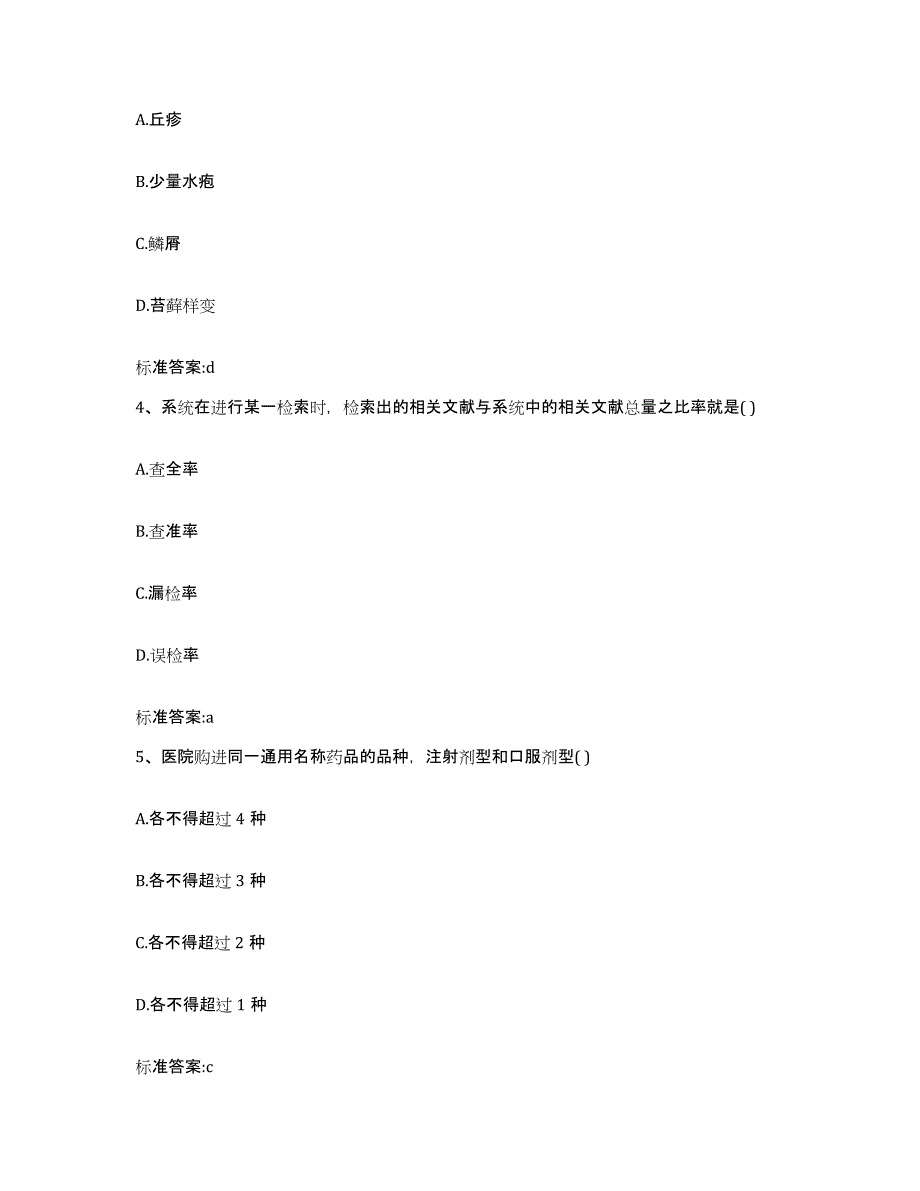 A.丘疹

B.少量水疱

C.鳞屑

D.苔藓样变

标准答案:d

4、系统在进行某一检索时，检索出的相关文献与系统中的相关文献总量之比率就是( )

A.查全率

B.查准率

C.漏检率

D.误检率

标准答案:a

5、医院购进同一通用名称药品的品种，注射剂型和口服剂型( )

A.各不得超过 4 种

B.各不得超过 3 种

C.各不得超过 2 种

D.各不得超过 1 种

标准答案:c